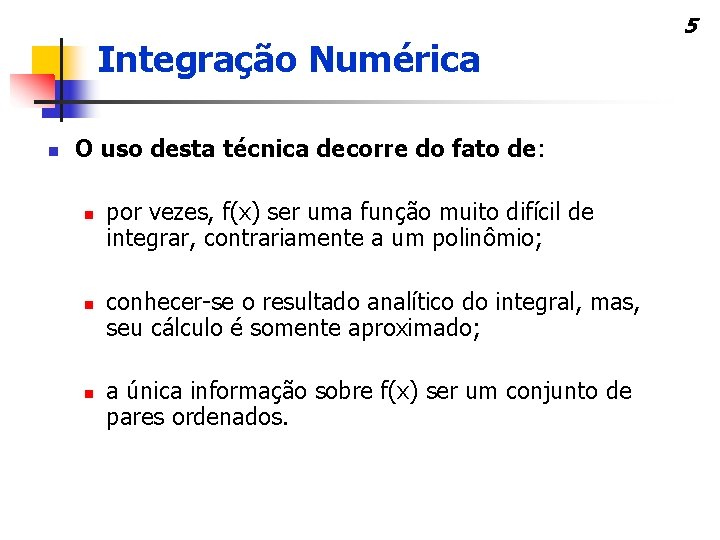 5

Integração Numérica

O uso desta técnica decorre do fato de:

por vezes, f(x) ser uma função muito difícil de integrar, contrariamente a um polinômio;

conhecer-se o resultado analítico do integral, mas, seu cálculo é somente aproximado;

a única informação sobre f(x) ser um conjunto de pares ordenados.